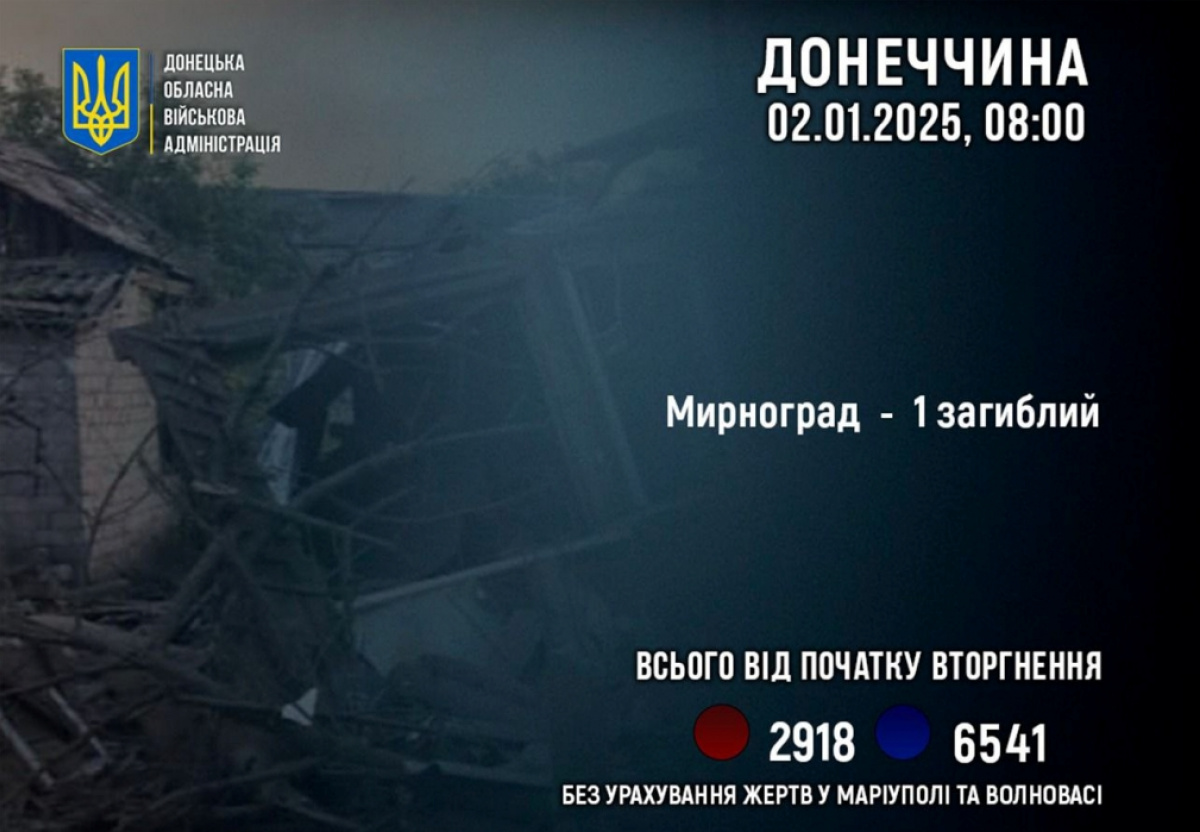 ДОНЕЦЬКА ОБЛАСНА ВІЙСЬКОВА АДМІНІСТРАЦІЯ

ДОНЕЧЧИНА
02.01.2025, 08:00

Мирноград - 1 загиблий

ВСЬОГО ВІД ПОЧАТКУ ВТОРГНЕННЯ

2918 6541

БЕЗ УРАХУВАННЯ ЖЕРТВ У МАРІУПОЛІ ТА ВОЛНОВАСІ